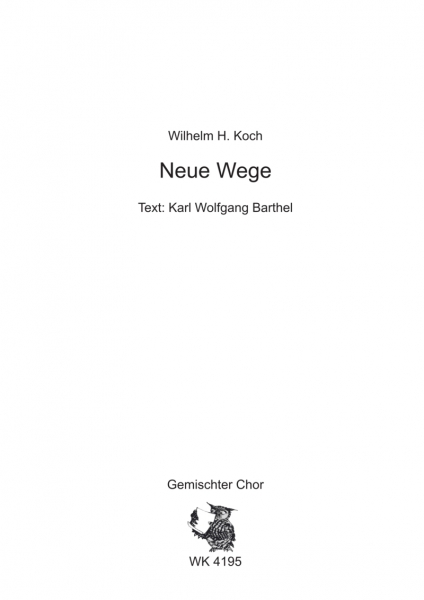 Wilhelm H. Koch

Neue Wege

Text: Karl Wolfgang Barthel

Gemischter Chor

WK 4195